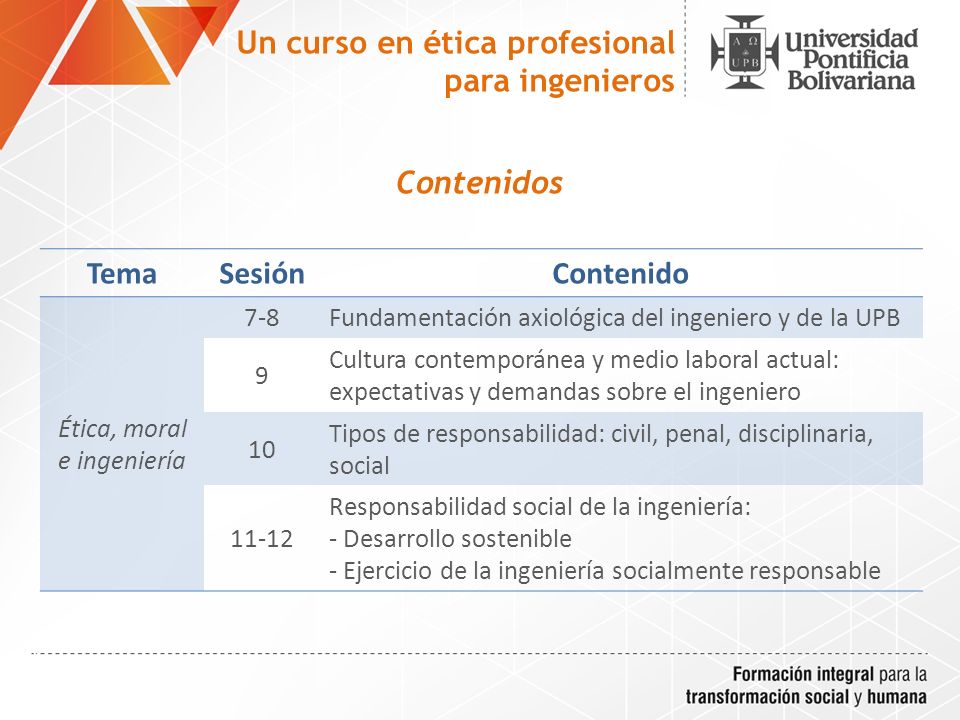 Un curso en ética profesional para ingenieros

Α Ω UPB Universidad Pontificia Bolivariana

Contenidos

| Tema | Sesión | Contenido |
|---|---|---|
| Ética, moral e ingeniería | 7-8 | Fundamentación axiológica del ingeniero y de la UPB |
| | 9 | Cultura contemporánea y medio laboral actual: expectativas y demandas sobre el ingeniero |
| | 10 | Tipos de responsabilidad: civil, penal, disciplinaria, social |
| | 11-12 | Responsabilidad social de la ingeniería: - Desarrollo sostenible - Ejercicio de la ingeniería socialmente responsable |

Formación integral para la transformación social y humana